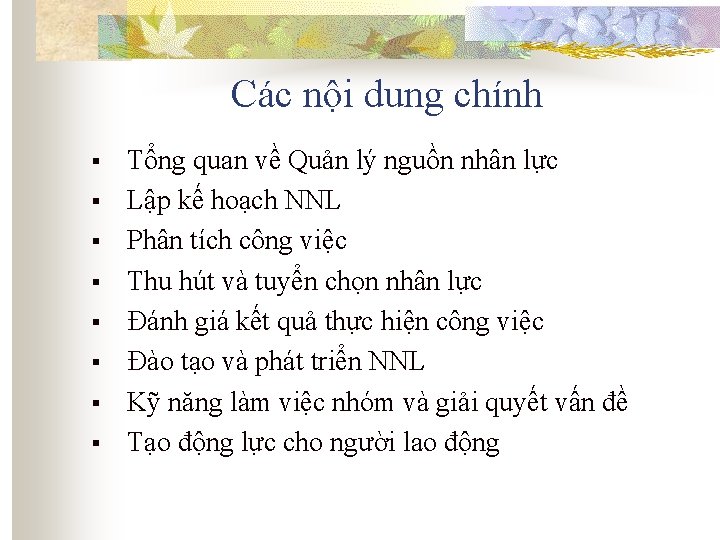 Các nội dung chính

▪ Tổng quan về Quản lý nguồn nhân lực
▪ Lập kế hoạch NNL
▪ Phân tích công việc
▪ Thu hút và tuyển chọn nhân lực
▪ Đánh giá kết quả thực hiện công việc
▪ Đào tạo và phát triển NNL
▪ Kỹ năng làm việc nhóm và giải quyết vấn đề
▪ Tạo động lực cho người lao động